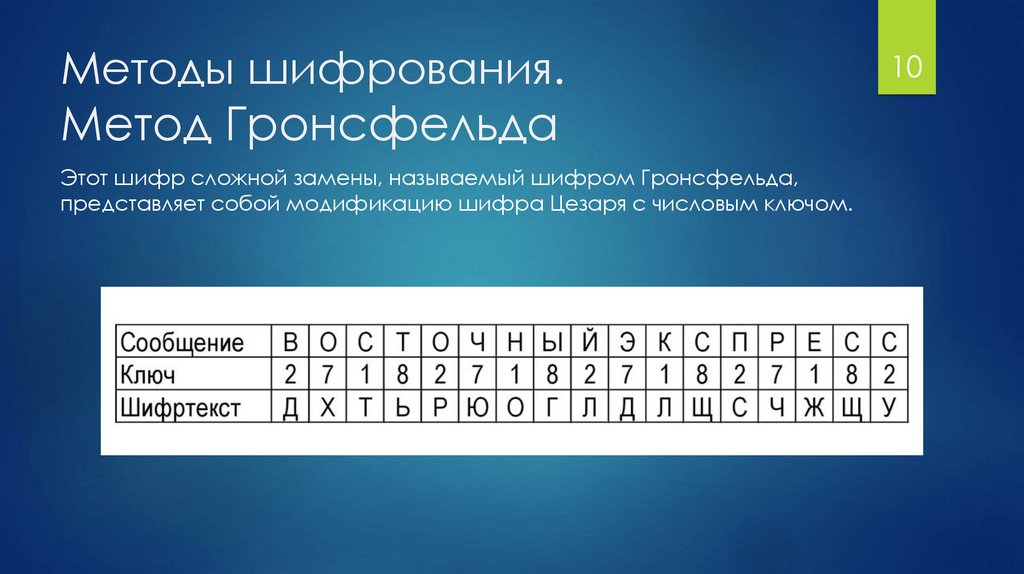 Методы шифрования.
Метод Гронсфельда

10

Этот шифр сложной замены, называемый шифром Гронсфельда, представляет собой модификацию шифра Цезаря с числовым ключом.

| Сообщение | В | О | С | Т | О | Ч | Н | Ы | Й | Э | К | С | П | Р | Е | С | С |
|---|---|---|---|---|---|---|---|---|---|---|---|---|---|---|---|---|---|
| Ключ | 2 | 7 | 1 | 8 | 2 | 7 | 1 | 8 | 2 | 7 | 1 | 8 | 2 | 7 | 1 | 8 | 2 |
| Шифртекст | Д | Х | Т | Ь | Р | Ю | О | Г | Л | Д | Л | Щ | С | Ч | Ж | Щ | У |